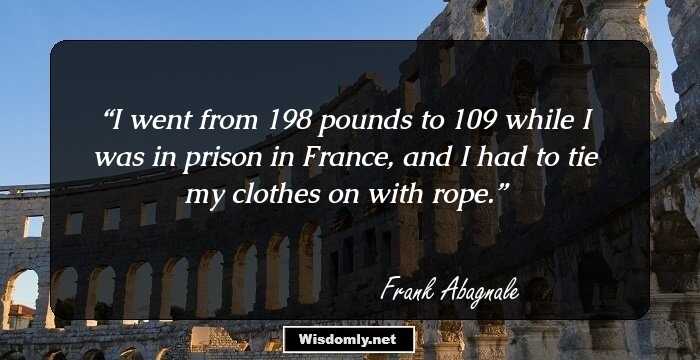 “I went from 198 pounds to 109 while I was in prison in France, and I had to tie my clothes on with rope.”

Frank Abagnale

Wisdomly.net